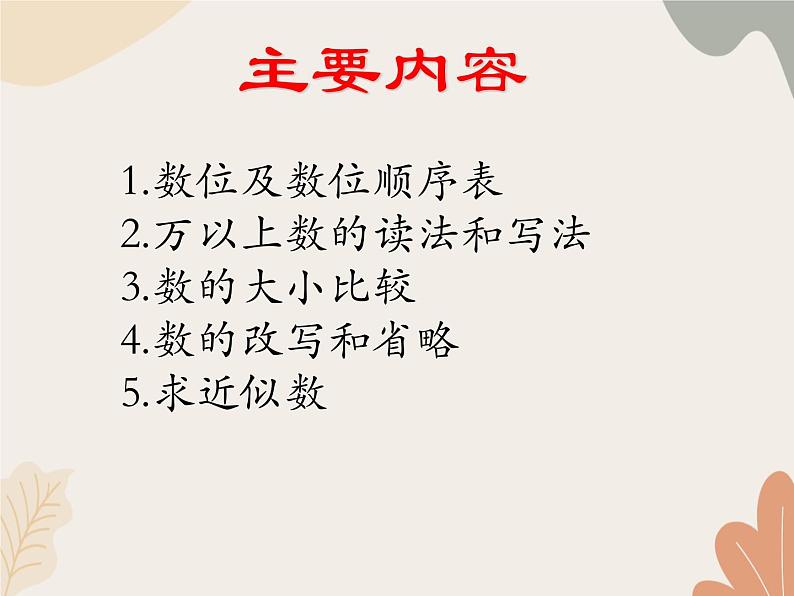 主要内容

1.数位及数位顺序表
2.万以上数的读法和写法
3.数的大小比较
4.数的改写和省略
5.求近似数